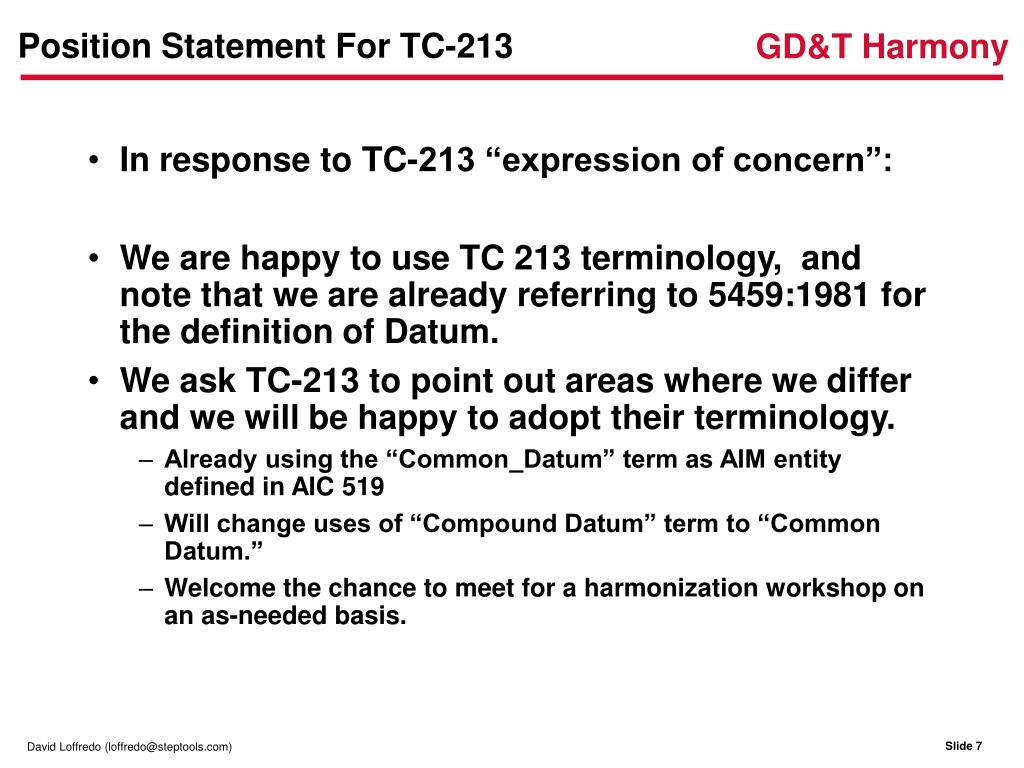 Position Statement For TC-213

GD&T Harmony

• In response to TC-213 “expression of concern”:

• We are happy to use TC 213 terminology, and note that we are already referring to 5459:1981 for the definition of Datum.

• We ask TC-213 to point out areas where we differ and we will be happy to adopt their terminology.

– Already using the “Common_Datum” term as AIM entity defined in AIC 519

– Will change uses of “Compound Datum” term to “Common Datum.”

– Welcome the chance to meet for a harmonization workshop on an as-needed basis.

David Loffredo (loffredo@steptools.com)

Slide 7